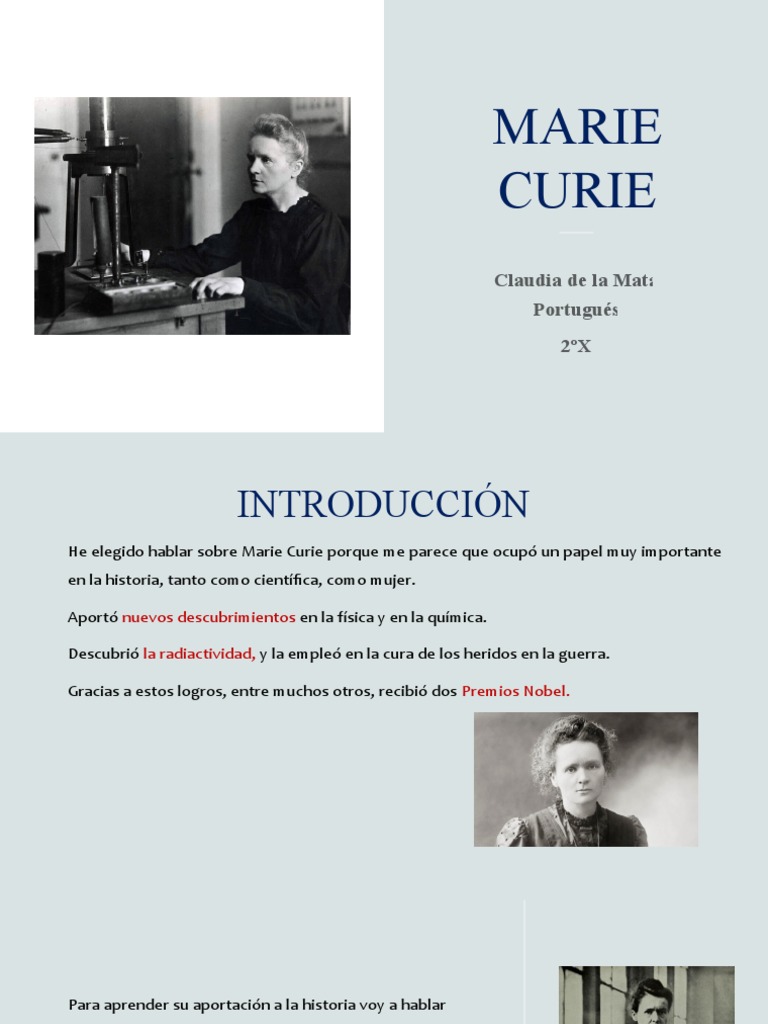 MARIE CURIE

Claudia de la Mata
Portugués
2ºX

INTRODUCCIÓN

He elegido hablar sobre Marie Curie porque me parece que ocupó un papel muy importante en la historia, tanto como científica, como mujer.

Aportó nuevos descubrimientos en la física y en la química.

Descubrió la radiactividad, y la empleó en la cura de los heridos en la guerra.

Gracias a estos logros, entre muchos otros, recibió dos Premios Nobel.

Para aprender su aportación a la historia voy a hablar